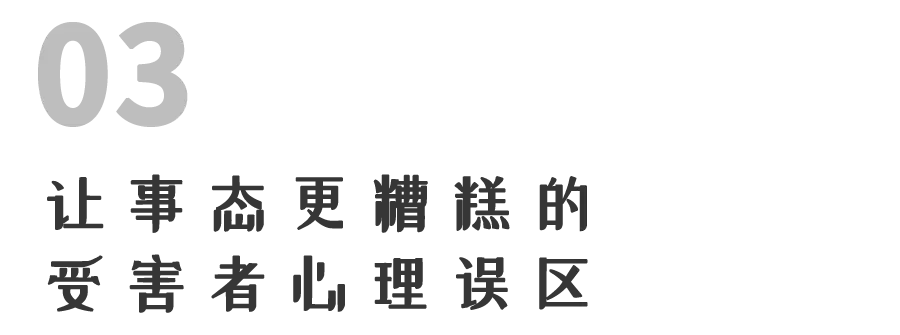 03

让事态更糟糕的
受害者心理误区